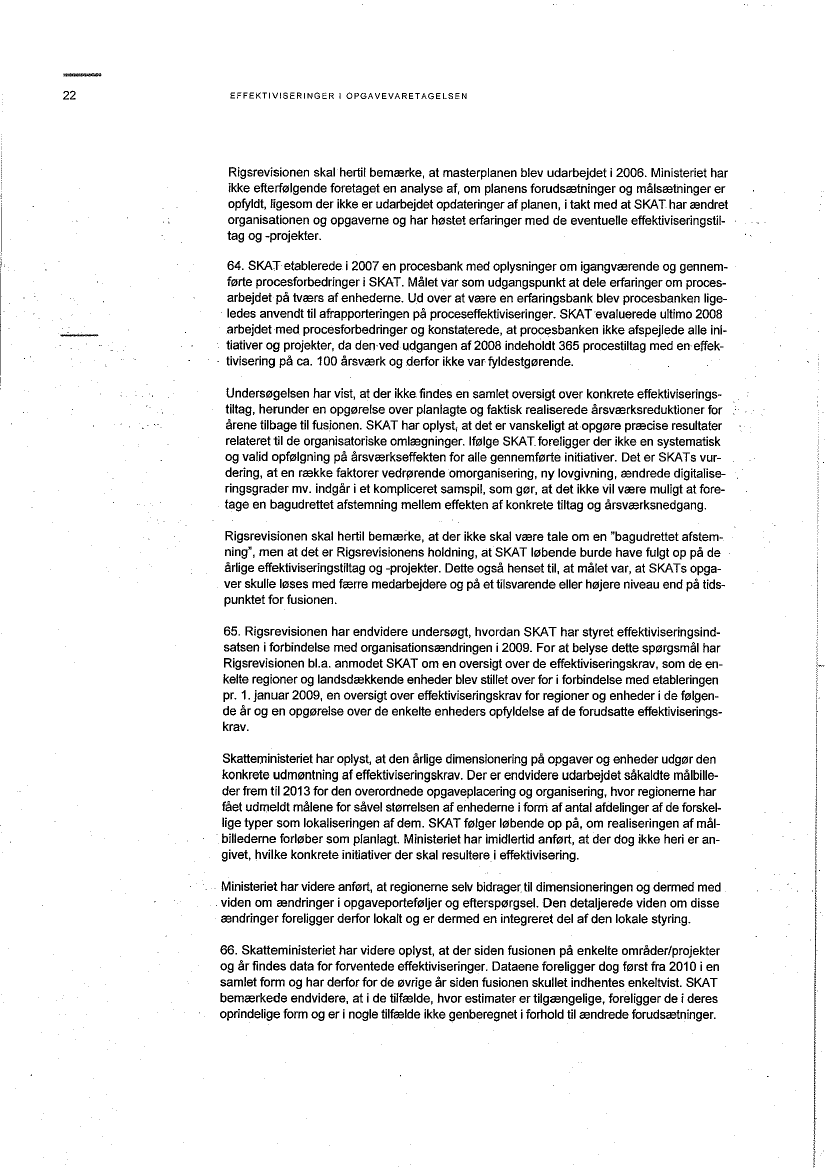 22 EFFEKTIVISERINGER I OPGAVEVARETAGELSEN

Rigsrevisionen skal hertil bemærke, at masterplanen blev udarbejdet i 2006. Ministeriet har ikke efterfølgende foretaget en analyse af, om planens forudsætninger og målsætninger er opfyldt, ligesom der ikke er udarbejdet opdateringer af planen, i takt med at SKAT har ændret organisationen og opgaverne og har høstet erfaringer med de eventuelle effektiviseringstiltag og -projekter.

64. SKAT etablerede i 2007 en procesbank med oplysninger om igangværende og gennemførte procesforbedringer i SKAT. Målet var som udgangspunkt at dele erfaringer om procesarbejdet på tværs af enhederne. Ud over at være en erfaringsbank blev procesbanken ligeledes anvendt til afrapporteringen på proceseffektiviseringer. SKAT evaluerede ultimo 2008 arbejdet med procesforbedringer og konstaterede, at procesbanken ikke afspejlede alle initiativer og projekter, da den ved udgangen af 2008 indeholdt 365 procestiltag med en effektivisering på ca. 100 årsværk og derfor ikke var fyldestgørende.

Undersøgelsen har vist, at der ikke findes en samlet oversigt over konkrete effektiviseringstiltag, herunder en opgørelse over planlagte og faktisk realiserede årsværksreduktioner for årene tilbage til fusionen. SKAT har oplyst, at det er vanskeligt at opgøre præcise resultater relateret til de organisatoriske omlægninger. Ifølge SKAT foreligger der ikke en systematisk og valid opfølgning på årsværkseffekten for alle gennemførte initiativer. Det er SKATs vurdering, at en række faktorer vedrørende omorganisering, ny lovgivning, ændrede digitaliseringsgrader mv. indgår i et kompliceret samspil, som gør, at det ikke vil være muligt at foretage en bagudrettet afstemning mellem effekten af konkrete tiltag og årsværksnedgang.

Rigsrevisionen skal hertil bemærke, at der ikke skal være tale om en "bagudrettet afstemning", men at det er Rigsrevisionens holdning, at SKAT løbende burde have fulgt op på de årlige effektiviseringstiltag og -projekter. Dette også henset til, at målet var, at SKATs opgaver skulle løses med færre medarbejdere og på et tilsvarende eller højere niveau end på tidspunktet for fusionen.

65. Rigsrevisionen har endvidere undersøgt, hvordan SKAT har styret effektiviseringsindsatsen i forbindelse med organisationsændringen i 2009. For at belyse dette spørgsmål har Rigsrevisionen bl.a. anmodet SKAT om en oversigt over de effektiviseringskrav, som de enkelte regioner og landsdækkende enheder blev stillet over for i forbindelse med etableringen pr. 1. januar 2009, en oversigt over effektiviseringskrav for regioner og enheder i de følgende år og en opgørelse over de enkelte enheders opfyldelse af de forudsatte effektiviseringskrav.

Skatteministeriet har oplyst, at den årlige dimensionering på opgaver og enheder udgør den konkrete udmøntning af effektiviseringskrav. Der er endvidere udarbejdet såkaldte målbilleder frem til 2013 for den overordnede opgaveplacering og organisering, hvor regionerne har fået udmeldt målene for såvel størrelsen af enhederne i form af antal afdelinger af de forskellige typer som lokaliseringen af dem. SKAT følger løbende op på, om realiseringen af målbillederne forløber som planlagt. Ministeriet har imidlertid anført, at der dog ikke heri er angivet, hvilke konkrete initiativer der skal resultere i effektivisering.

Ministeriet har videre anført, at regionerne selv bidrager til dimensioneringen og dermed med viden om ændringer i opgaveporteføljer og efterspørgsel. Den detaljerede viden om disse ændringer foreligger derfor lokalt og er dermed en integreret del af den lokale styring.

66. Skatteministeriet har videre oplyst, at der siden fusionen på enkelte områder/projekter og år findes data for forventede effektiviseringer. Dataene foreligger dog først fra 2010 i en samlet form og har derfor for de øvrige år siden fusionen skullet indhentes enkeltvist. SKAT bemærkede endvidere, at i de tilfælde, hvor estimater er tilgængelige, foreligger de i deres oprindelige form og er i nogle tilfælde ikke genberegnet i forhold til ændrede forudsætninger.